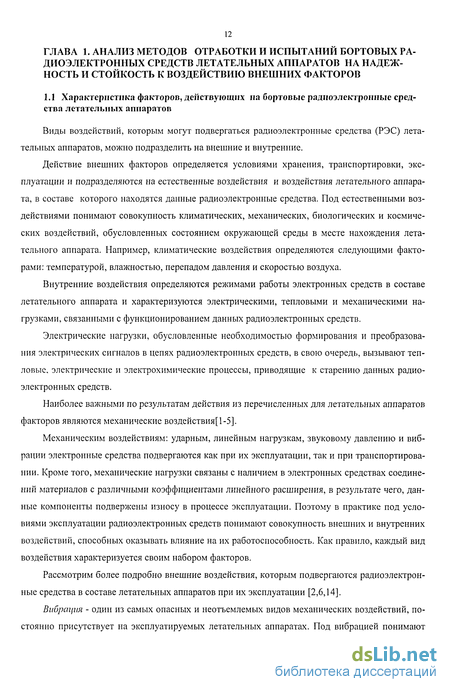 12

ГЛАВА 1. АНАЛИЗ МЕТОДОВ ОТРАБОТКИ И ИСПЫТАНИЙ БОРТОВЫХ РАДИОЭЛЕКТРОННЫХ СРЕДСТВ ЛЕТАТЕЛЬНЫХ АППАРАТОВ НА НАДЕЖНОСТЬ И СТОЙКОСТЬ К ВОЗДЕЙСТВИЮ ВНЕШНИХ ФАКТОРОВ

1.1 Характеристика факторов, действующих на бортовые радиоэлектронные средства летательных аппаратов

Виды воздействий, которым могут подвергаться радиоэлектронные средства (РЭС) летательных аппаратов, можно подразделить на внешние и внутренние.

Действие внешних факторов определяется условиями хранения, транспортировки, эксплуатации и подразделяются на естественные воздействия и воздействия летательного аппарата, в составе которого находятся данные радиоэлектронные средства. Под естественными воздействиями понимают совокупность климатических, механических, биологических и космических воздействий, обусловленных состоянием окружающей среды в месте нахождения летательного аппарата. Например, климатические воздействия определяются следующими факторами: температурой, влажностью, перепадом давления и скоростью воздуха.

Внутренние воздействия определяются режимами работы электронных средств в составе летательного аппарата и характеризуются электрическими, тепловыми и механическими нагрузками, связанными с функционированием данных радиоэлектронных средств.

Электрические нагрузки, обусловленные необходимостью формирования и преобразования электрических сигналов в цепях радиоэлектронных средств, в свою очередь, вызывают тепловые, электрические и электрохимические процессы, приводящие к старению данных радиоэлектронных средств.

Наиболее важными по результатам действия из перечисленных для летательных аппаратов факторов являются механические воздействия[1-5].

Механическим воздействиям: ударным, линейным нагрузкам, звуковому давлению и вибрации электронные средства подвергаются как при их эксплуатации, так и при транспортировании. Кроме того, механические нагрузки связаны с наличием в электронных средствах соединений материалов с различными коэффициентами линейного расширения, в результате чего, данные компоненты подвержены износу в процессе эксплуатации. Поэтому в практике под условиями эксплуатации радиоэлектронных средств понимают совокупность внешних и внутренних воздействий, способных оказывать влияние на их работоспособность. Как правило, каждый вид воздействия характеризуется своим набором факторов.

Рассмотрим более подробно внешние воздействия, которым подвергаются радиоэлектронные средства в составе летательных аппаратов при их эксплуатации [2,6,14].

Вибрация - один из самых опасных и неотъемлемых видов механических воздействий, постоянно присутствует на эксплуатируемых летательных аппаратах. Под вибрацией понимают

dsLib.net
библиотека диссертаций